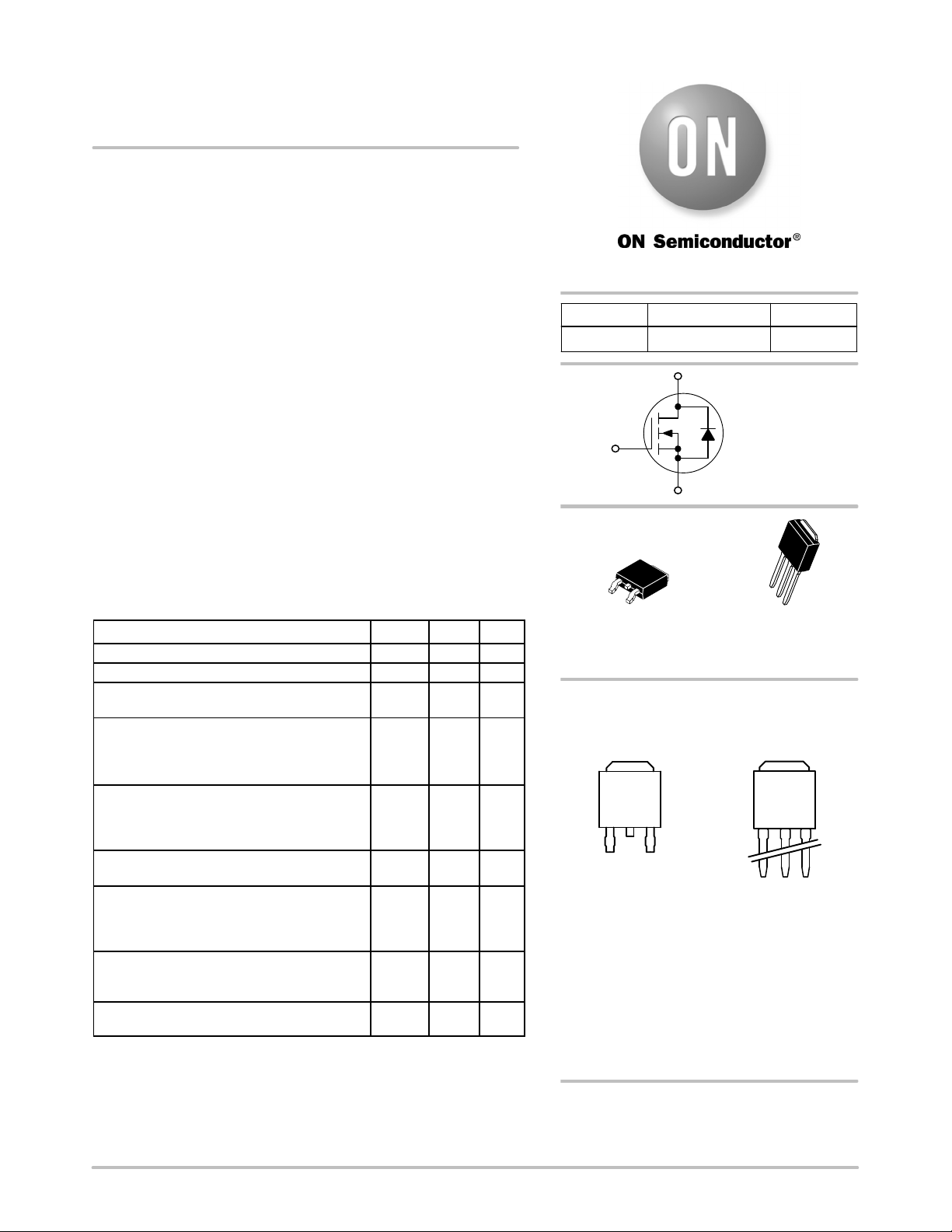 ON

ON Semiconductor®